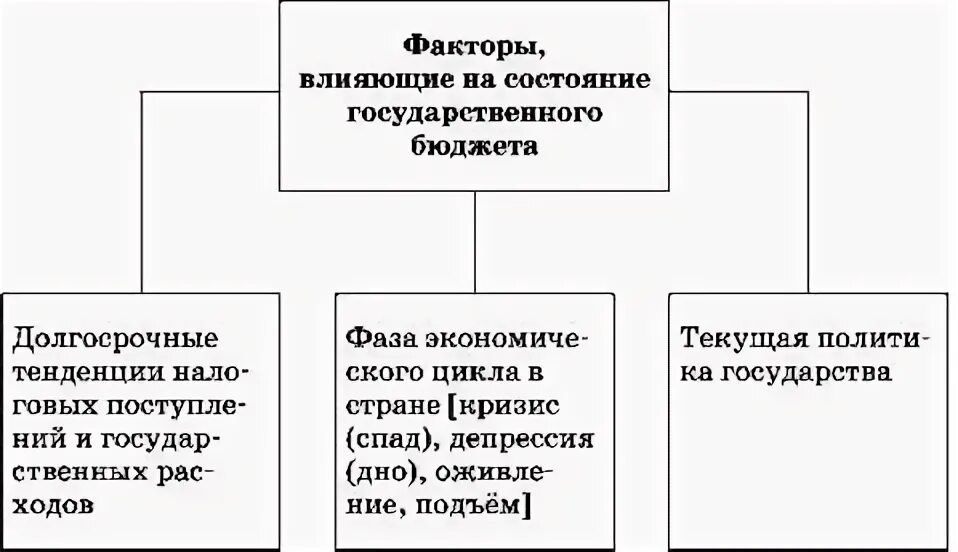 Факторы, влияющие на состояние государственного бюджета

Долгосрочные тенденции налоговых поступлений и государственных расходов

Фаза экономического цикла в стране [кризис (спад), депрессия (дно), оживление, подъём]

Текущая политика государства